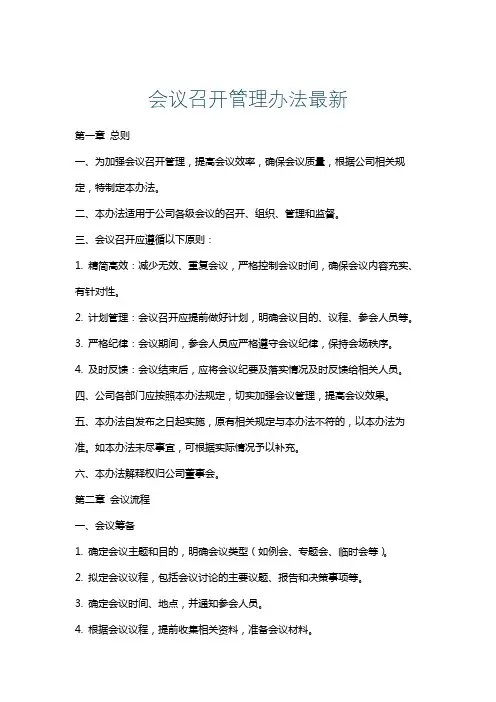 会议召开管理办法最新

第一章 总则

一、为加强会议召开管理，提高会议效率，确保会议质量，根据公司相关规定，特制定本办法。

二、本办法适用于公司各级会议的召开、组织、管理和监督。

三、会议召开应遵循以下原则：

1. 精简高效：减少无效、重复会议，严格控制会议时间，确保会议内容充实、有针对性。

2. 计划管理：会议召开应提前做好计划，明确会议目的、议程、参会人员等。

3. 严格纪律：会议期间，参会人员应严格遵守会议纪律，保持会场秩序。

4. 及时反馈：会议结束后，应将会议纪要及落实情况及时反馈给相关人员。

四、公司各部门应按照本办法规定，切实加强会议管理，提高会议效果。

五、本办法自发布之日起实施，原有相关规定与本办法不符的，以本办法为准。如本办法未尽事宜，可根据实际情况予以补充。

六、本办法解释权归公司董事会。

第二章 会议流程

一、会议筹备

1. 确定会议主题和目的，明确会议类型（如例会、专题会、临时会等）。

2. 拟定会议议程，包括会议讨论的主要议题、报告和决策事项等。

3. 确定会议时间、地点，并通知参会人员。

4. 根据会议议程，提前收集相关资料，准备会议材料。